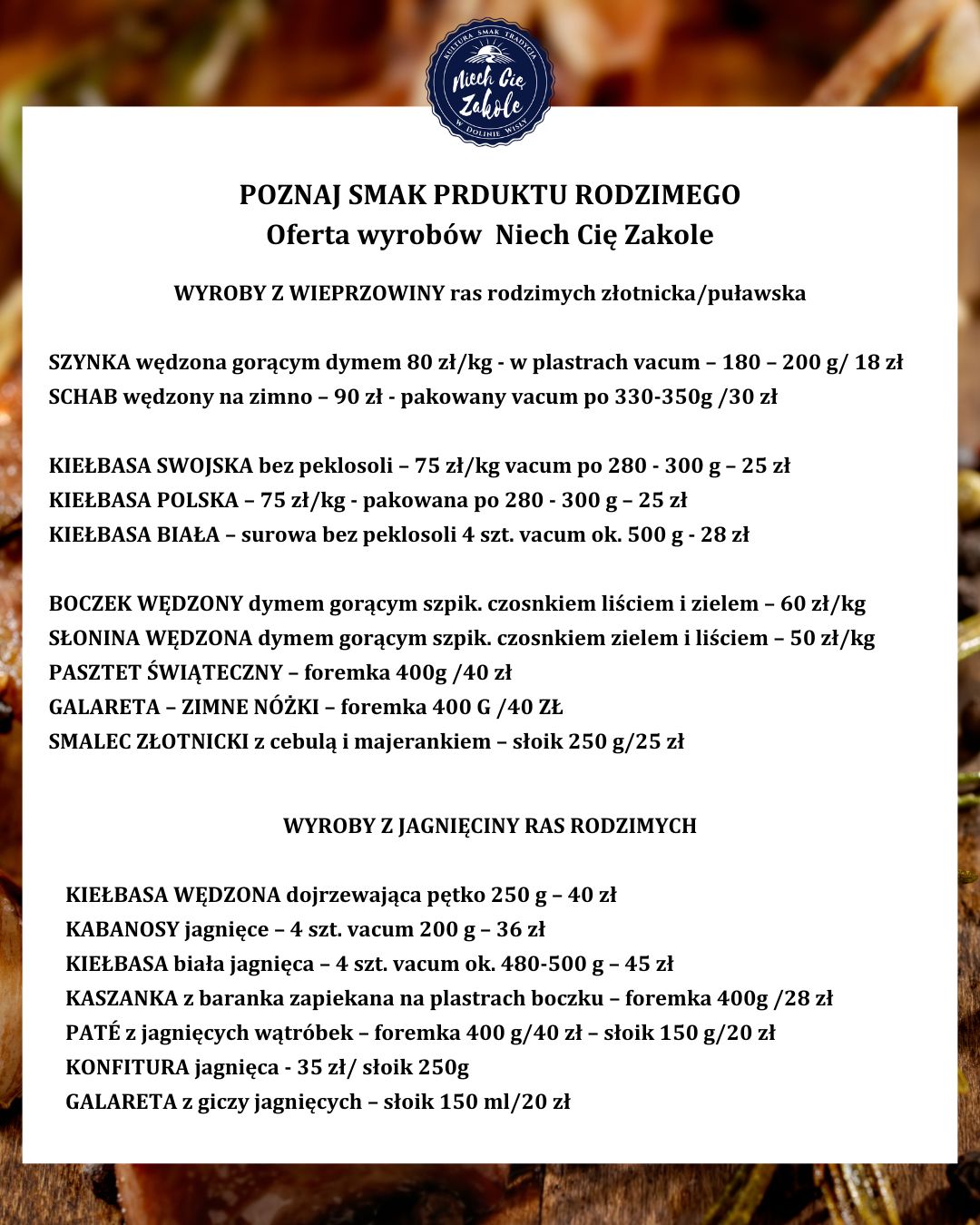 KULTURA SMAK TRADYCJA
Niech Cię Zakole
W DOLINIE WISŁY

POZNAJ SMAK PRDUKTU RODZIMEGO
Oferta wyrobów Niech Cię Zakole

WYROBY Z WIEPRZOWINY ras rodzimych złotnicka/puławska

SZYNKA wędzona gorącym dymem 80 zł/kg - w plastrach vacum – 180 – 200 g/ 18 zł
SCHAB wędzony na zimno – 90 zł - pakowany vacum po 330-350g /30 zł

KIEŁBASA SWOJSKA bez peklosoli – 75 zł/kg vacum po 280 - 300 g – 25 zł
KIEŁBASA POLSKA – 75 zł/kg - pakowana po 280 - 300 g – 25 zł
KIEŁBASA BIAŁA – surowa bez peklosoli 4 szt. vacum ok. 500 g - 28 zł

BOCZEK WĘDZONY dymem gorącym szpik. czosnkiem liściem i zielem – 60 zł/kg
SŁONINA WĘDZONA dymem gorącym szpik. czosnkiem zielem i liściem – 50 zł/kg
PASZTET ŚWIĄTECZNY – foremka 400g /40 zł
GALARETA – ZIMNE NÓŻKI – foremka 400 G /40 ZŁ
SMALEC ZŁOTNICKI z cebulą i majerankiem – słoik 250 g/25 zł

WYROBY Z JAGNIĘCINY RAS RODZIMYCH

KIEŁBASA WĘDZONA dojrzewająca pętko 250 g – 40 zł
KABANOSY jagnięce – 4 szt. vacum 200 g – 36 zł
KIEŁBASA biała jagnięca – 4 szt. vacum ok. 480-500 g – 45 zł
KASZANKA z baranka zapiekana na plastrach boczku – foremka 400g /28 zł
PATÉ z jagnięcych wątróbek – foremka 400 g/40 zł – słoik 150 g/20 zł
KONFITURA jagnięca - 35 zł/ słoik 250g
GALARETA z giczy jagnięcych – słoik 150 ml/20 zł